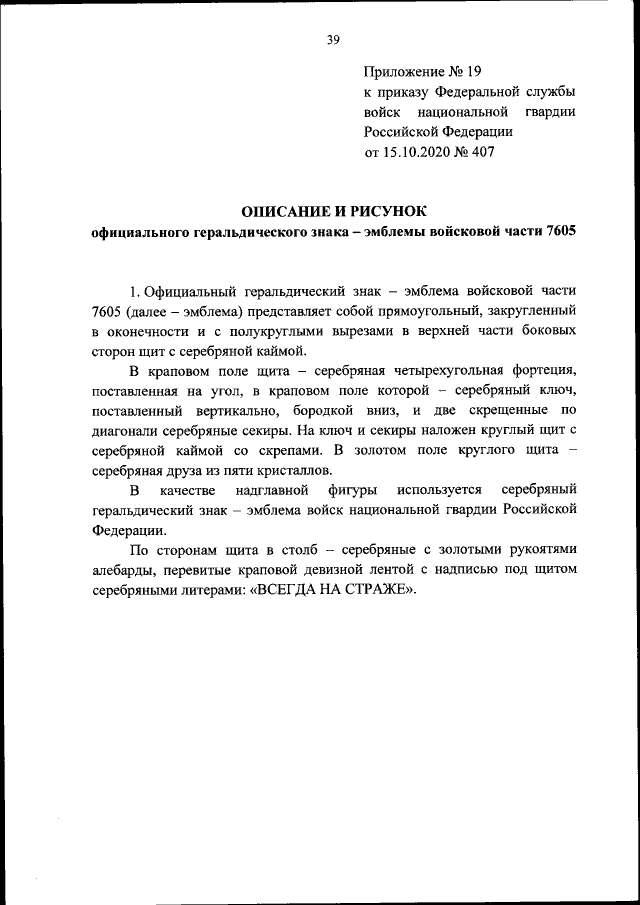 39

Приложение № 19
к приказу Федеральной службы войск национальной гвардии Российской Федерации
от 15.10.2020 № 407

ОПИСАНИЕ И РИСУНОК
официального геральдического знака – эмблемы войсковой части 7605

1. Официальный геральдический знак – эмблема войсковой части 7605 (далее – эмблема) представляет собой прямоугольный, закругленный в оконечности и с полукруглыми вырезами в верхней части боковых сторон щит с серебряной каймой.

В краповом поле щита – серебряная четырехугольная фортеция, поставленная на угол, в краповом поле которой – серебряный ключ, поставленный вертикально, бородкой вниз, и две скрещенные по диагонали серебряные секиры. На ключ и секиры наложен круглый щит с серебряной каймой со скрепами. В золотом поле круглого щита – серебряная друза из пяти кристаллов.

В качестве надглавной фигуры используется серебряный геральдический знак – эмблема войск национальной гвардии Российской Федерации.

По сторонам щита в столб – серебряные с золотыми рукоятями алебарды, перевитые краповой девизной лентой с надписью под щитом серебряными литерами: «ВСЕГДА НА СТРАЖЕ».